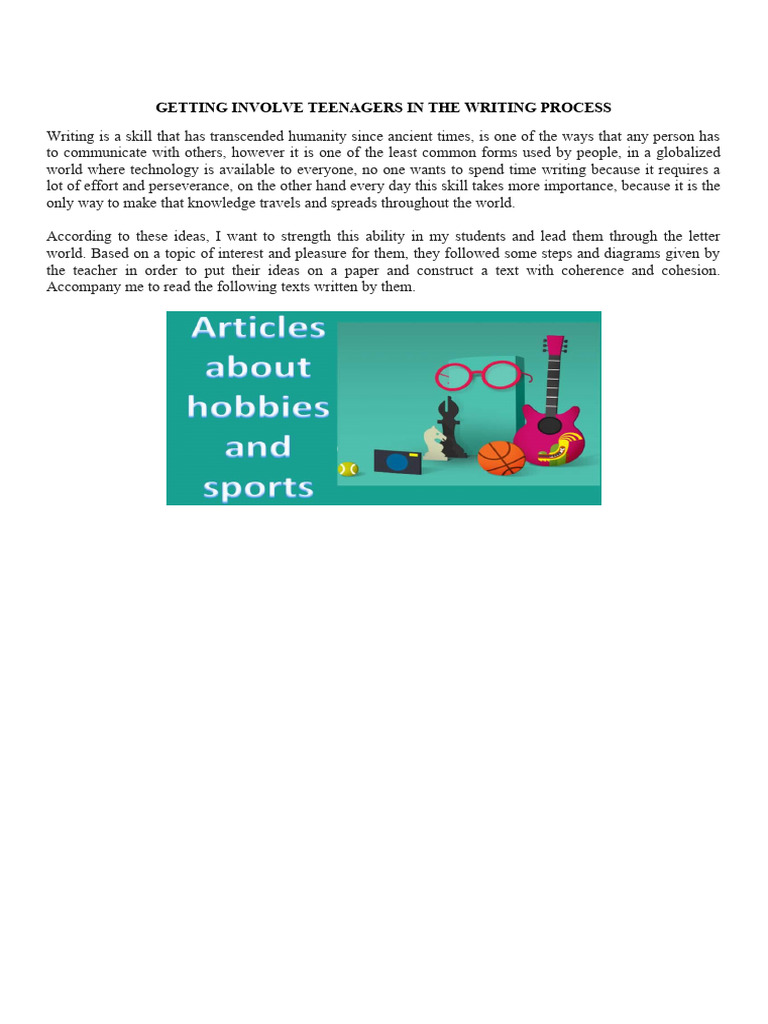 GETTING INVOLVE TEENAGERS IN THE WRITING PROCESS

Writing is a skill that has transcended humanity since ancient times, is one of the ways that any person has to communicate with others, however it is one of the least common forms used by people, in a globalized world where technology is available to everyone, no one wants to spend time writing because it requires a lot of effort and perseverance, on the other hand every day this skill takes more importance, because it is the only way to make that knowledge travels and spreads throughout the world.

According to these ideas, I want to strength this ability in my students and lead them through the letter world. Based on a topic of interest and pleasure for them, they followed some steps and diagrams given by the teacher in order to put their ideas on a paper and construct a text with coherence and cohesion. Accompany me to read the following texts written by them.

Articles about hobbies and sports